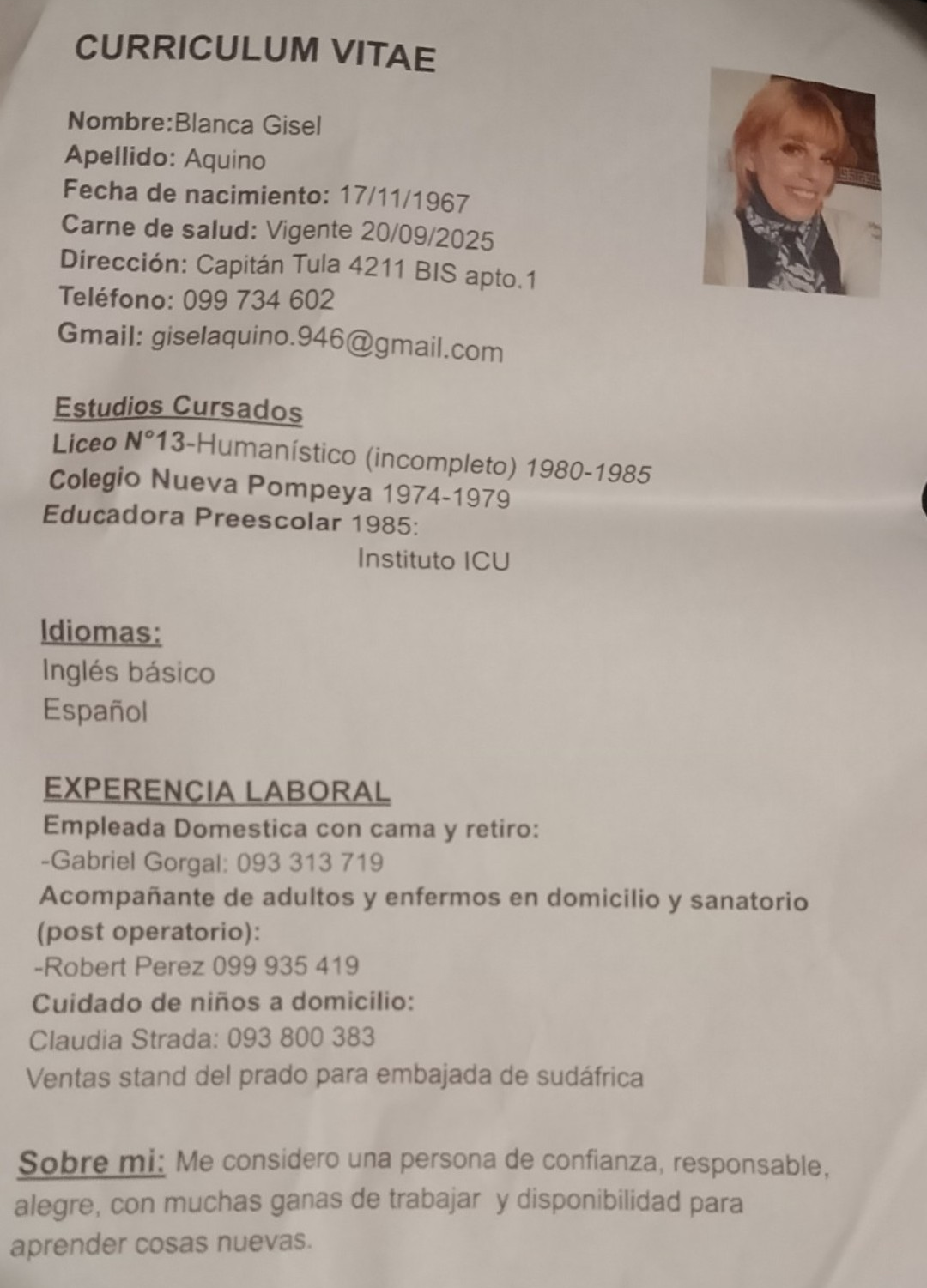 CURRICULUM VITAE

Nombre:Blanca Gisel
Apellido: Aquino
Fecha de nacimiento: 17/11/1967
Carne de salud: Vigente 20/09/2025
Dirección: Capitán Tula 4211 BIS apto.1
Teléfono: 099 734 602
Gmail: giselaquino.946@gmail.com

Estudios Cursados
Liceo N°13-Humanístico (incompleto) 1980-1985
Colegio Nueva Pompeya 1974-1979
Educadora Preescolar 1985:
Instituto ICU

Idiomas:
Inglés básico
Español

EXPERENCIA LABORAL
Empleada Domestica con cama y retiro:
-Gabriel Gorgal: 093 313 719
Acompañante de adultos y enfermos en domicilio y sanatorio (post operatorio):
-Robert Perez 099 935 419
Cuidado de niños a domicilio:
Claudia Strada: 093 800 383
Ventas stand del prado para embajada de sudáfrica

Sobre mi: Me considero una persona de confianza, responsable, alegre, con muchas ganas de trabajar y disponibilidad para aprender cosas nuevas.